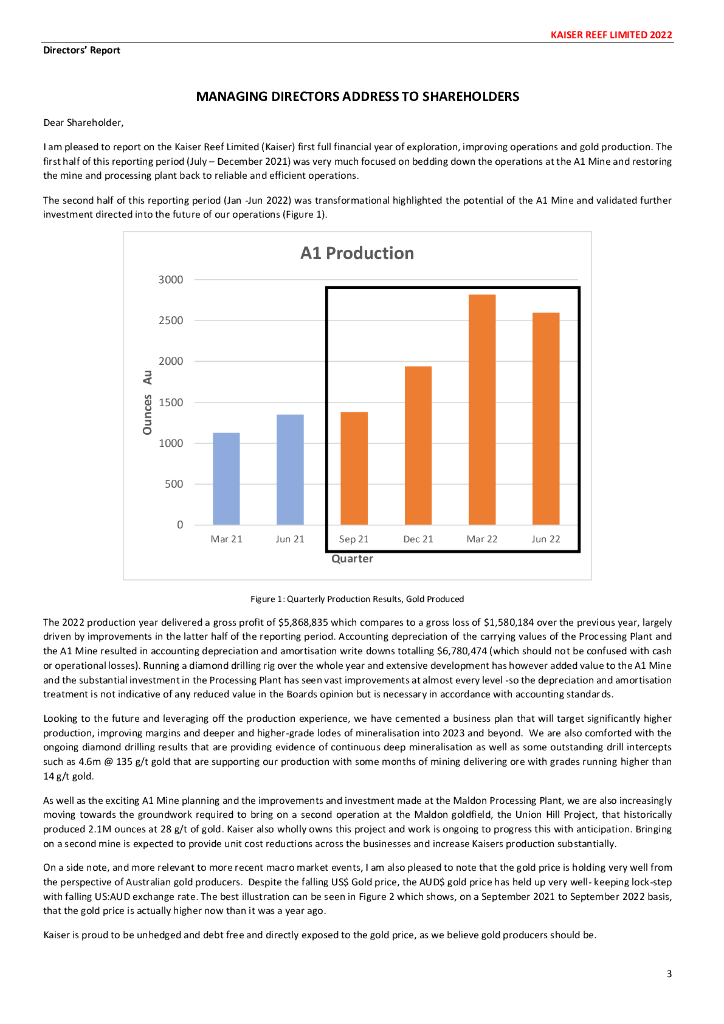 KAISER REEF LIMITED 2022

Directors' Report

MANAGING DIRECTORS ADDRESS TO SHAREHOLDERS

Dear Shareholder,

I am pleased to report on the Kaiser Reef Limited (Kaiser) first full financial year of exploration, improving operations and gold production. The first half of this reporting period (July – December 2021) was very much focused on bedding down the operations at the A1 Mine and restoring the mine and processing plant back to reliable and efficient operations.

The second half of this reporting period (Jan -Jun 2022) was transformational highlighted the potential of the A1 Mine and validated further investment directed into the future of our operations (Figure 1).

A1 Production

3000
2500
2000
1500
1000
500
0

Ounces Au

Mar 21
Jun 21
Sep 21
Dec 21
Mar 22
Jun 22

Quarter

Figure 1: Quarterly Production Results, Gold Produced

The 2022 production year delivered a gross profit of $5,868,835 which compares to a gross loss of $1,580,184 over the previous year, largely driven by improvements in the latter half of the reporting period. Accounting depreciation of the carrying values of the Processing Plant and the A1 Mine resulted in accounting depreciation and amortisation write downs totalling $6,780,474 (which should not be confused with cash or operational losses). Running a diamond drilling rig over the whole year and extensive development has however added value to the A1 Mine and the substantial investment in the Processing Plant has seen vast improvements at almost every level -so the depreciation and amortisation treatment is not indicative of any reduced value in the Boards opinion but is necessary in accordance with accounting standards.

Looking to the future and leveraging off the production experience, we have cemented a business plan that will target significantly higher production, improving margins and deeper and higher-grade lodes of mineralisation into 2023 and beyond. We are also comforted with the ongoing diamond drilling results that are providing evidence of continuous deep mineralisation as well as some outstanding drill intercepts such as 4.6m @ 135 g/t gold that are supporting our production with some months of mining delivering ore with grades running higher than 14 g/t gold.

As well as the exciting A1 Mine planning and the improvements and investment made at the Maldon Processing Plant, we are also increasingly moving towards the groundwork required to bring on a second operation at the Maldon goldfield, the Union Hill Project, that historically produced 2.1M ounces at 28 g/t of gold. Kaiser also wholly owns this project and work is ongoing to progress this with anticipation. Bringing on a second mine is expected to provide unit cost reductions across the businesses and increase Kaisers production substantially.

On a side note, and more relevant to more recent macro market events, I am also pleased to note that the gold price is holding very well from the perspective of Australian gold producers. Despite the falling US$ Gold price, the AUD$ gold price has held up very well- keeping lock-step with falling US:AUD exchange rate. The best illustration can be seen in Figure 2 which shows, on a September 2021 to September 2022 basis, that the gold price is actually higher now than it was a year ago.

Kaiser is proud to be unhedged and debt free and directly exposed to the gold price, as we believe gold producers should be.

3